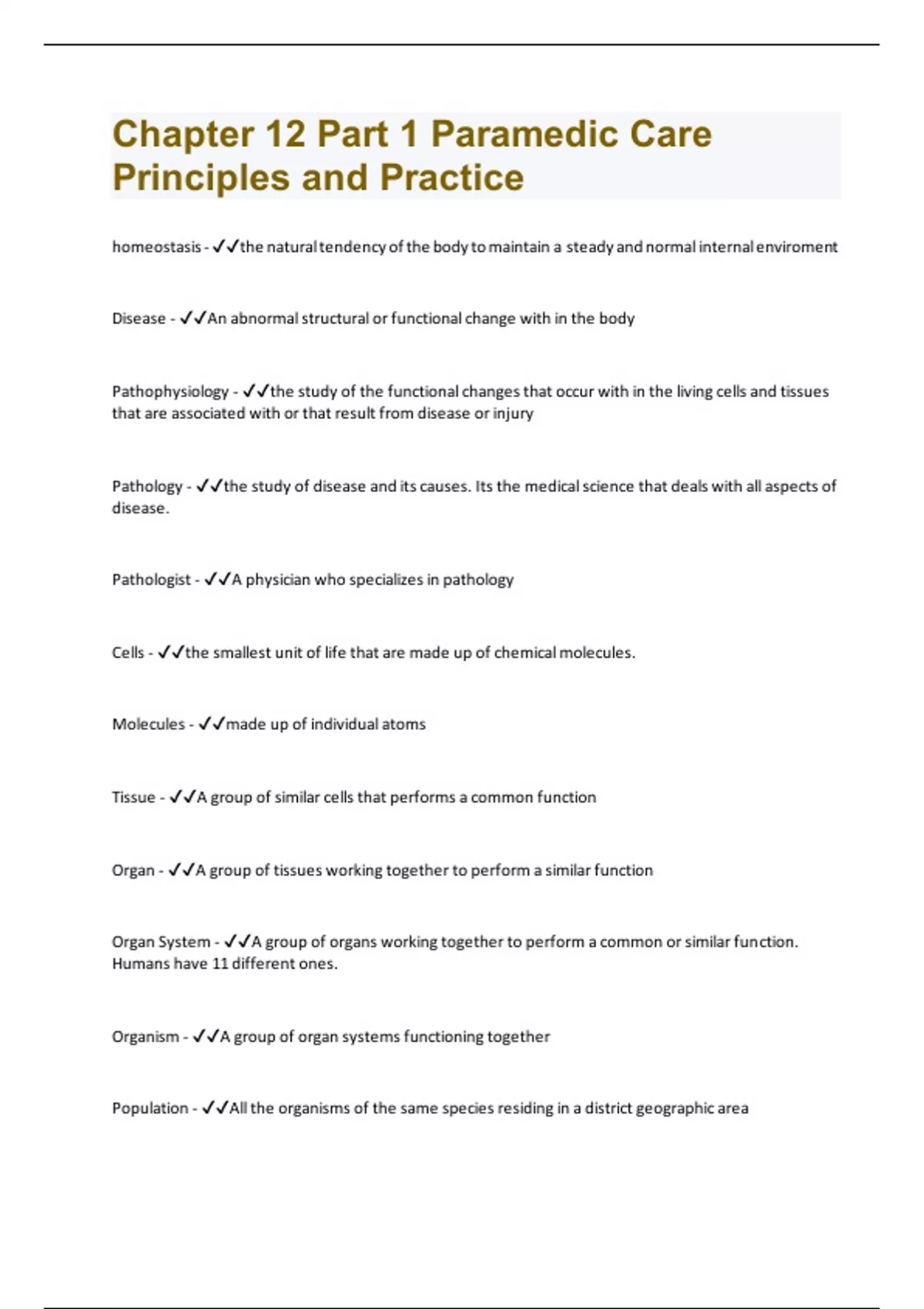 Chapter 12 Part 1 Paramedic Care Principles and Practice

homeostasis - ✓✓the natural tendency of the body to maintain a steady and normal internal enviroment

Disease - ✓✓An abnormal structural or functional change with in the body

Pathophysiology - ✓✓the study of the functional changes that occur with in the living cells and tissues that are associated with or that result from disease or injury

Pathology - ✓✓the study of disease and its causes. Its the medical science that deals with all aspects of disease.

Pathologist - ✓✓A physician who specializes in pathology

Cells - ✓✓the smallest unit of life that are made up of chemical molecules.

Molecules - ✓✓made up of individual atoms

Tissue - ✓✓A group of similar cells that performs a common function

Organ - ✓✓A group of tissues working together to perform a similar function

Organ System - ✓✓A group of organs working together to perform a common or similar function. Humans have 11 different ones.

Organism - ✓✓A group of organ systems functioning together

Population - ✓✓All the organisms of the same species residing in a district geographic area